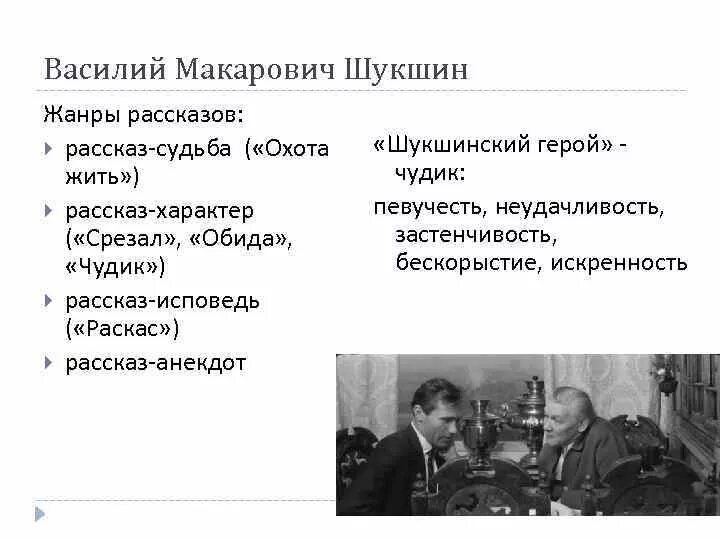 Василий Макарович Шукшин

Жанры рассказов:

рассказ-судьба («Охота жить»)

рассказ-характер («Срезал», «Обида», «Чудик»)

рассказ-исповедь («Раскас»)

рассказ-анекдот

«Шукшинский герой» - чудик:

певучесть, неудачливость, застенчивость, бескорыстие, искренность